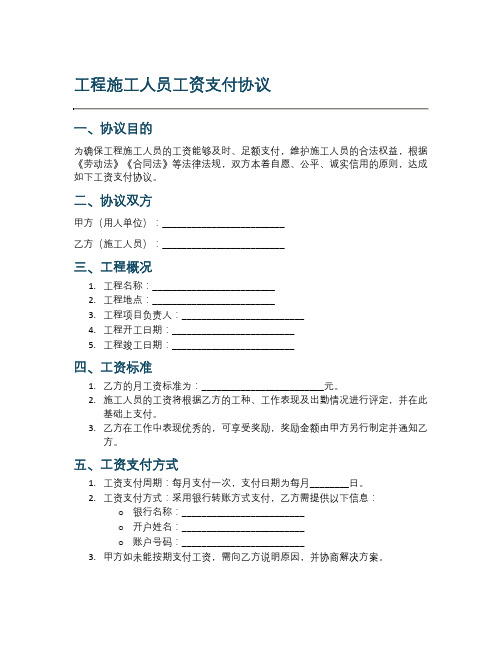 工程施工人员工资支付协议

一、协议目的

为确保工程施工人员的工资能够及时、足额支付，维护施工人员的合法权益，根据《劳动法》《合同法》等法律法规，双方本着自愿、公平、诚实信用的原则，达成如下工资支付协议。

二、协议双方

甲方（用人单位）：________________________

乙方（施工人员）：________________________

三、工程概况

1. 工程名称：________________________
2. 工程地点：________________________
3. 工程项目负责人：________________________
4. 工程开工日期：________________________
5. 工程竣工日期：________________________

四、工资标准

1. 乙方的月工资标准为：________________________元。
2. 施工人员的工资将根据乙方的工种、工作表现及出勤情况进行评定，并在此基础上支付。
3. 乙方在工作中表现优秀的，可享受奖励，奖励金额由甲方另行制定并通知乙方。

五、工资支付方式

1. 工资支付周期：每月支付一次，支付日期为每月________日。
2. 工资支付方式：采用银行转账方式支付，乙方需提供以下信息：
   o 银行名称：________________________
   o 开户姓名：________________________
   o 账户号码：________________________
3. 甲方如未能按期支付工资，需向乙方说明原因，并协商解决方案。